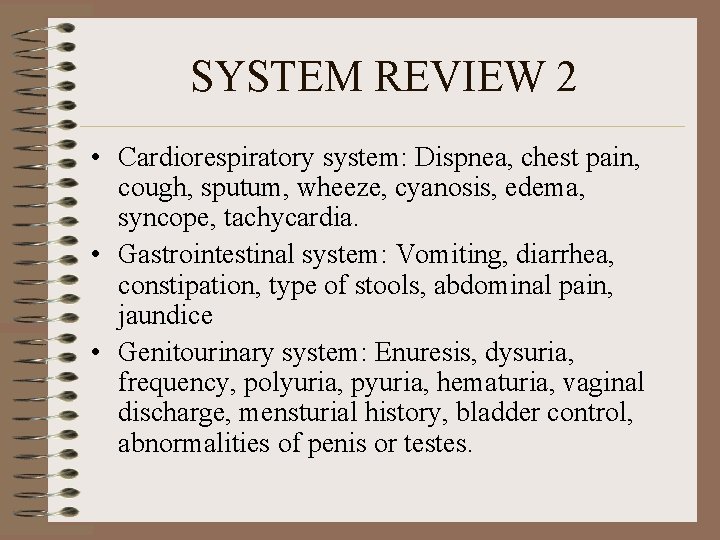 SYSTEM REVIEW 2

• Cardiorespiratory system: Dispnea, chest pain, cough, sputum, wheeze, cyanosis, edema, syncope, tachycardia.
• Gastrointestinal system: Vomiting, diarrhea, constipation, type of stools, abdominal pain, jaundice
• Genitourinary system: Enuresis, dysuria, frequency, polyuria, pyuria, hematuria, vaginal discharge, mensturial history, bladder control, abnormalities of penis or testes.